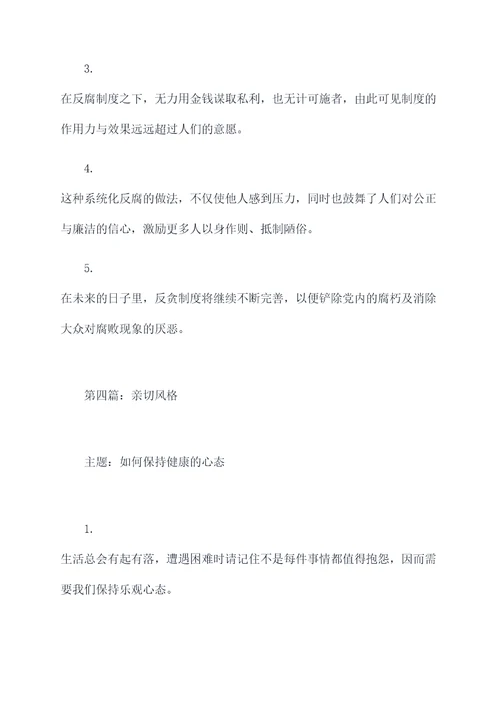 3.

在反腐制度之下，无力用金钱谋取私利，也无计可施者，由此可见制度的作用力与效果远远超过人们的意愿。

4.

这种系统化反腐的做法，不仅使他人感到压力，同时也鼓舞了人们对公正与廉洁的信心，激励更多人以身作则、抵制陋俗。

5.

在未来的日子里，反贪制度将继续不断完善，以便铲除党内的腐朽及消除大众对腐败现象的厌恶。

第四篇：亲切风格

主题：如何保持健康的心态

1.

生活总会有起有落，遭遇困难时请记住不是每件事情都值得抱怨，因而需要我们保持乐观心态。